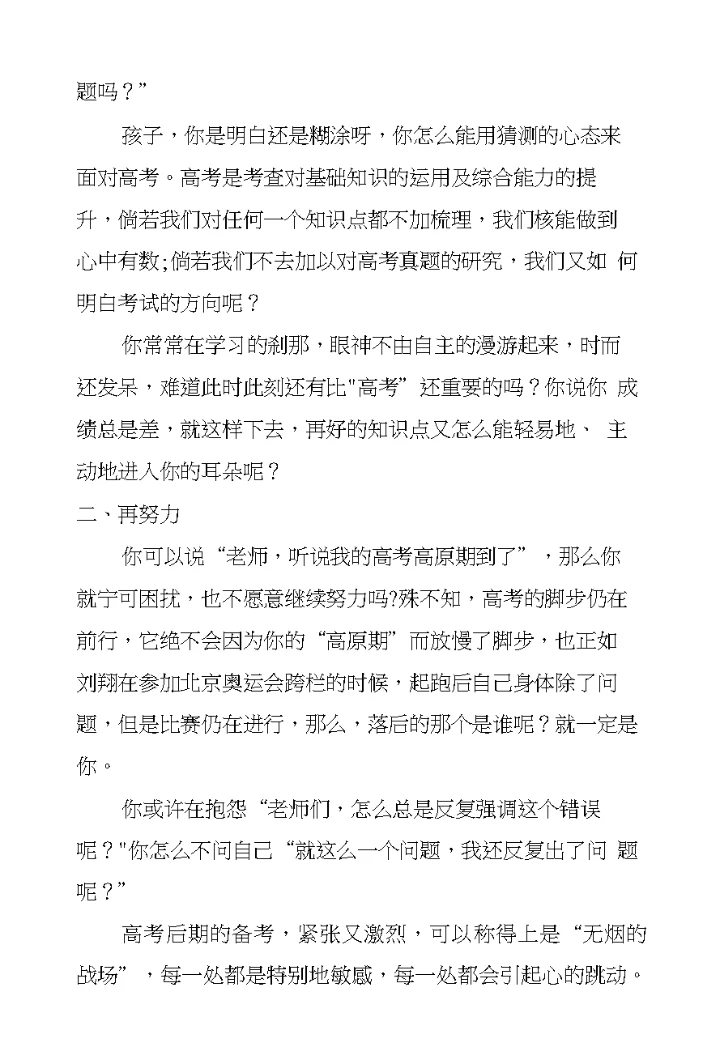 题吗？”

孩子，你是明白还是糊涂呀，你怎么能用猜测的心态来面对高考。高考是考查对基础知识的运用及综合能力的提升，倘若我们对任何一个知识点都不加梳理，我们核能做到心中有数;倘若我们不去加以对高考真题的研究，我们又如 何明白考试的方向呢？

你常常在学习的刹那，眼神不由自主的漫游起来，时而还发呆，难道此时此刻还有比"高考”还重要的吗？你说你 成绩总是差，就这样下去，再好的知识点又怎么能轻易地、 主动地进入你的耳朵呢？

二、再努力

你可以说“老师，听说我的高考高原期到了”，那么你就宁可困扰，也不愿意继续努力吗?殊不知，高考的脚步仍在前行，它绝不会因为你的“高原期”而放慢了脚步，也正如刘翔在参加北京奥运会跨栏的时候，起跑后自己身体除了问题，但是比赛仍在进行，那么，落后的那个是谁呢？就一定是你。

你或许在抱怨“老师们，怎么总是反复强调这个错误呢？"你怎么不问自己“就这么一个问题，我还反复出了问 题呢？”

高考后期的备考，紧张又激烈，可以称得上是“无烟的战场”，每一处都是特别地敏感，每一处都会引起心的跳动。